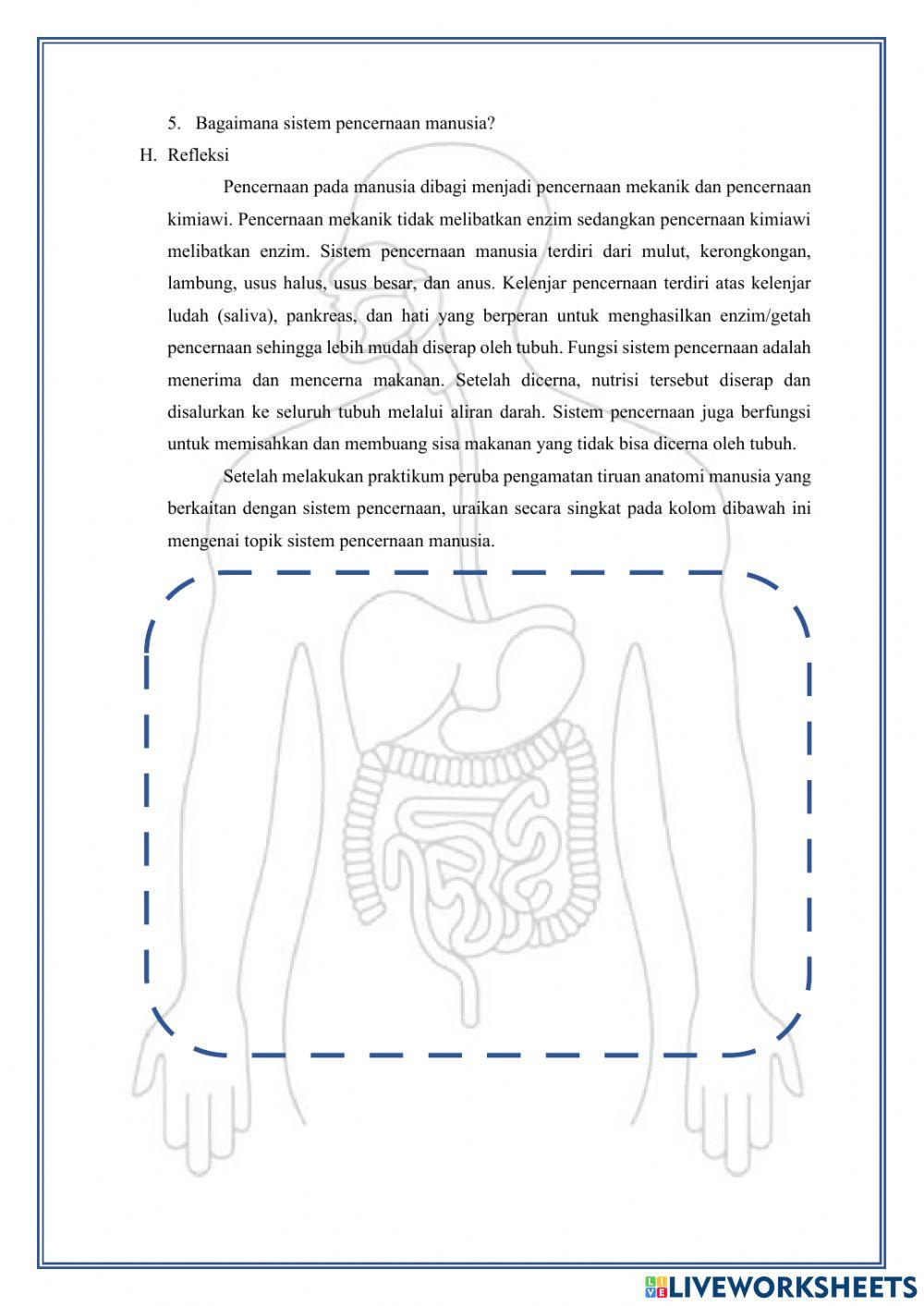 5. Bagaimana sistem pencernaan manusia?

H. Refleksi

Pencernaan pada manusia dibagi menjadi pencernaan mekanik dan pencernaan kimiawi. Pencernaan mekanik tidak melibatkan enzim sedangkan pencernaan kimiawi melibatkan enzim. Sistem pencernaan manusia terdiri dari mulut, kerongkongan, lambung, usus halus, usus besar, dan anus. Kelenjar pencernaan terdiri atas kelenjar ludah (saliva), pankreas, dan hati yang berperan untuk menghasilkan enzim/getah pencernaan sehingga lebih mudah diserap oleh tubuh. Fungsi sistem pencernaan adalah menerima dan mencerna makanan. Setelah dicerna, nutrisi tersebut diserap dan disalurkan ke seluruh tubuh melalui aliran darah. Sistem pencernaan juga berfungsi untuk memisahkan dan membuang sisa makanan yang tidak bisa dicerna oleh tubuh.

Setelah melakukan praktikum peruba pengamatan tiruan anatomi manusia yang berkaitan dengan sistem pencernaan, uraikan secara singkat pada kolom dibawah ini mengenai topik sistem pencernaan manusia.

LIVEWORKSHEETS